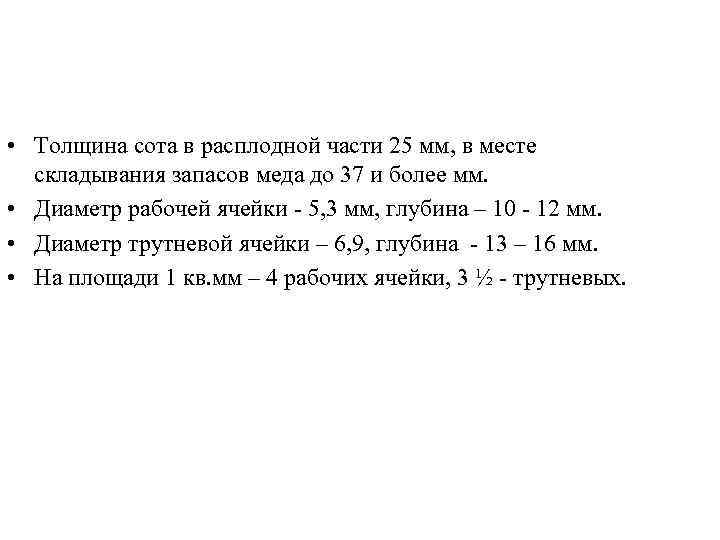 • Толщина сота в расплодной части 25 мм, в месте складывания запасов меда до 37 и более мм.
• Диаметр рабочей ячейки - 5,3 мм, глубина – 10 - 12 мм.
• Диаметр трутневой ячейки – 6,9, глубина - 13 – 16 мм.
• На площади 1 кв.мм – 4 рабочих ячейки, 3 ½ - трутневых.